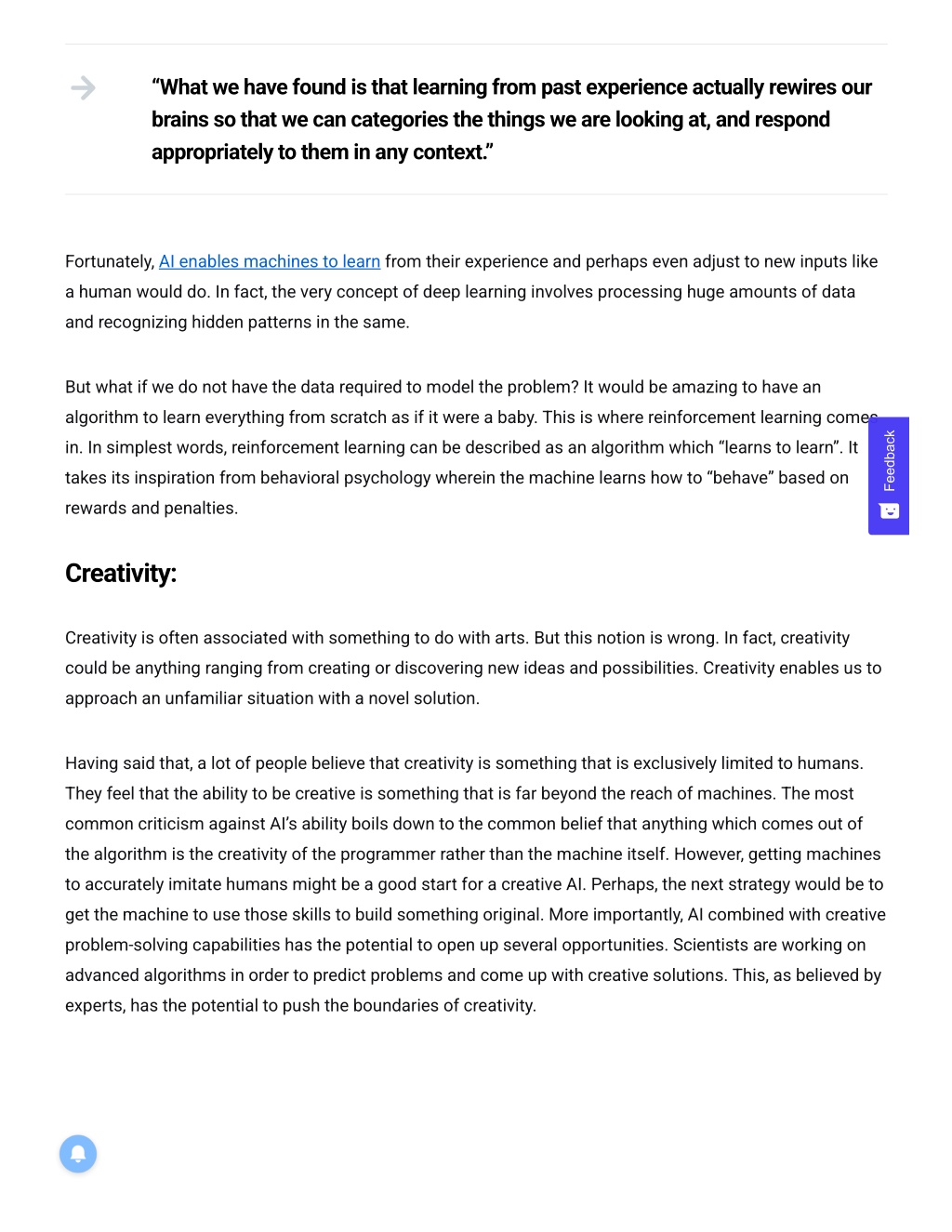 “What we have found is that learning from past experience actually rewires our brains so that we can categories the things we are looking at, and respond appropriately to them in any context.”

Fortunately, AI enables machines to learn from their experience and perhaps even adjust to new inputs like a human would do. In fact, the very concept of deep learning involves processing huge amounts of data and recognizing hidden patterns in the same.

But what if we do not have the data required to model the problem? It would be amazing to have an algorithm to learn everything from scratch as if it were a baby. This is where reinforcement learning comes in. In simplest words, reinforcement learning can be described as an algorithm which “learns to learn”. It takes its inspiration from behavioral psychology wherein the machine learns how to “behave” based on rewards and penalties.

Feedback

Creativity:

Creativity is often associated with something to do with arts. But this notion is wrong. In fact, creativity could be anything ranging from creating or discovering new ideas and possibilities. Creativity enables us to approach an unfamiliar situation with a novel solution.

Having said that, a lot of people believe that creativity is something that is exclusively limited to humans. They feel that the ability to be creative is something that is far beyond the reach of machines. The most common criticism against AI’s ability boils down to the common belief that anything which comes out of the algorithm is the creativity of the programmer rather than the machine itself. However, getting machines to accurately imitate humans might be a good start for a creative AI. Perhaps, the next strategy would be to get the machine to use those skills to build something original. More importantly, AI combined with creative problem-solving capabilities has the potential to open up several opportunities. Scientists are working on advanced algorithms in order to predict problems and come up with creative solutions. This, as believed by experts, has the potential to push the boundaries of creativity.